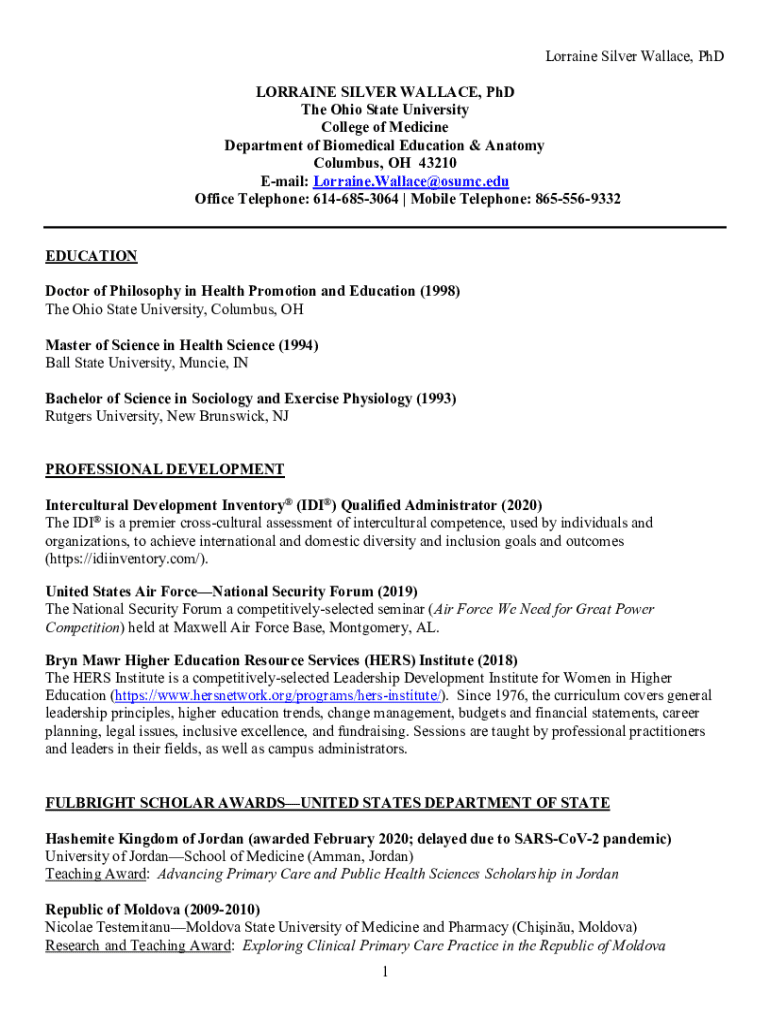 Lorraine Silver Wallace, PhD

LORRAINE SILVER WALLACE, PhD
The Ohio State University
College of Medicine
Department of Biomedical Education & Anatomy
Columbus, OH 43210
E-mail: Lorraine.Wallace@osumc.edu
Office Telephone: 614-685-3064 | Mobile Telephone: 865-556-9332

EDUCATION

Doctor of Philosophy in Health Promotion and Education (1998)
The Ohio State University, Columbus, OH

Master of Science in Health Science (1994)
Ball State University, Muncie, IN

Bachelor of Science in Sociology and Exercise Physiology (1993)
Rutgers University, New Brunswick, NJ

PROFESSIONAL DEVELOPMENT

Intercultural Development Inventory® (IDI®) Qualified Administrator (2020)
The IDI® is a premier cross-cultural assessment of intercultural competence, used by individuals and organizations, to achieve international and domestic diversity and inclusion goals and outcomes (https://idiinventory.com/).

United States Air Force—National Security Forum (2019)
The National Security Forum a competitively-selected seminar (Air Force We Need for Great Power Competition) held at Maxwell Air Force Base, Montgomery, AL.

Bryn Mawr Higher Education Resource Services (HERS) Institute (2018)
The HERS Institute is a competitively-selected Leadership Development Institute for Women in Higher Education (https://www.hersnetwork.org/programs/hers-institute/). Since 1976, the curriculum covers general leadership principles, higher education trends, change management, budgets and financial statements, career planning, legal issues, inclusive excellence, and fundraising. Sessions are taught by professional practitioners and leaders in their fields, as well as campus administrators.

FULBRIGHT SCHOLAR AWARDS—UNITED STATES DEPARTMENT OF STATE

Hashemite Kingdom of Jordan (awarded February 2020; delayed due to SARS-CoV-2 pandemic)
University of Jordan—School of Medicine (Amman, Jordan)
Teaching Award: Advancing Primary Care and Public Health Sciences Scholarship in Jordan

Republic of Moldova (2009-2010)
Nicolae Testemitanu—Moldova State University of Medicine and Pharmacy (Chişinău, Moldova)
Research and Teaching Award: Exploring Clinical Primary Care Practice in the Republic of Moldova

1